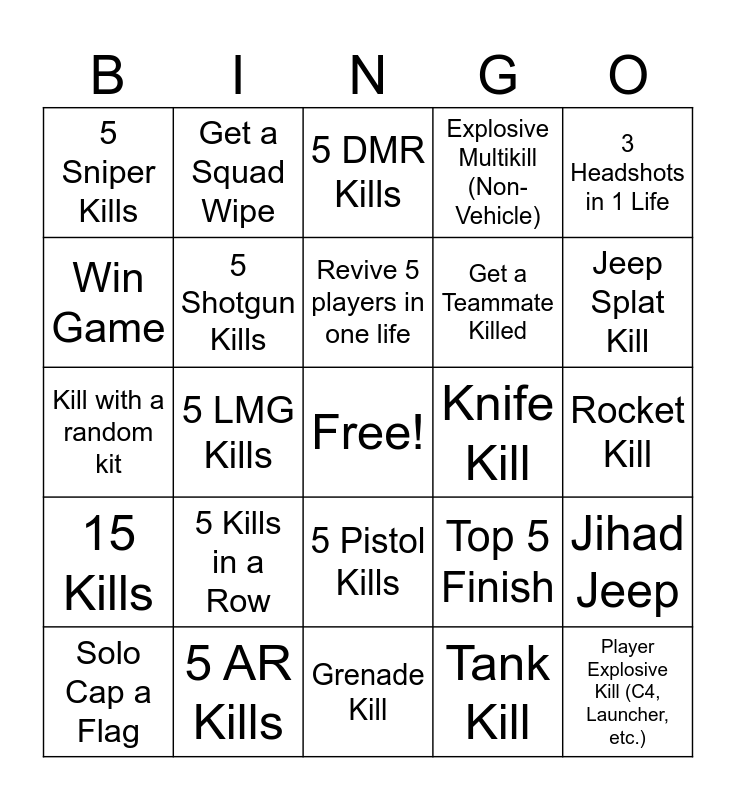 | B | I | N | G | O |
|---|---|---|---|---|
| 5 Sniper Kills | Get a Squad Wipe | 5 DMR Kills | Explosive Multikill (Non-Vehicle) | 3 Headshots in 1 Life |
| Win Game | 5 Shotgun Kills | Revive 5 players in one life | Get a Teammate Killed | Jeep Splat Kill |
| Kill with a random kit | 5 LMG Kills | Free! | Knife Kill | Rocket Kill |
| 15 Kills | 5 Kills in a Row | 5 Pistol Kills | Top 5 Finish | Jihad Jeep |
| Solo Cap a Flag | 5 AR Kills | Grenade Kill | Tank Kill | Player Explosive Kill (C4, Launcher, etc.) |